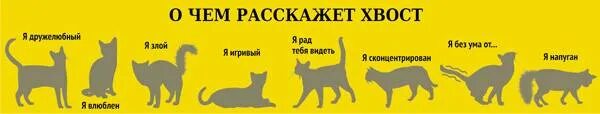 О ЧЕМ РАССКАЖЕТ ХВОСТ

Я дружелюбный

Я влюблен

Я злой

Я игривый

Я рад тебя видеть

Я сконцентрирован

Я без ума от...

Я напуган